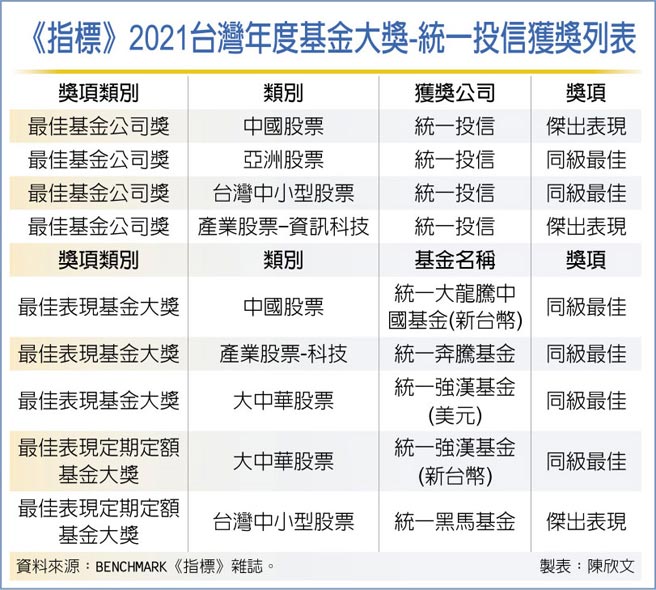 《指標》2021台灣年度基金大獎-統一投信獲獎列表

| 獎項類別 | 類別 | 獲獎公司 | 獎項 |
|---|---|---|---|
| 最佳基金公司獎 | 中國股票 | 統一投信 | 傑出表現 |
| 最佳基金公司獎 | 亞洲股票 | 統一投信 | 同級最佳 |
| 最佳基金公司獎 | 台灣中小型股票 | 統一投信 | 同級最佳 |
| 最佳基金公司獎 | 產業股票–資訊科技 | 統一投信 | 傑出表現 |
| 獎項類別 | 類別 | 基金名稱 | 獎項 |
| 最佳表現基金大獎 | 中國股票 | 統一大龍騰中國基金(新台幣) | 同級最佳 |
| 最佳表現基金大獎 | 產業股票-科技 | 統一奔騰基金 | 同級最佳 |
| 最佳表現基金大獎 | 大中華股票 | 統一強漢基金(美元) | 同級最佳 |
| 最佳表現定期定額基金大獎 | 大中華股票 | 統一強漢基金(新台幣) | 同級最佳 |
| 最佳表現定期定額基金大獎 | 台灣中小型股票 | 統一黑馬基金 | 傑出表現 |

資料來源：BENCHMARK《指標》雜誌。 製表：陳欣文